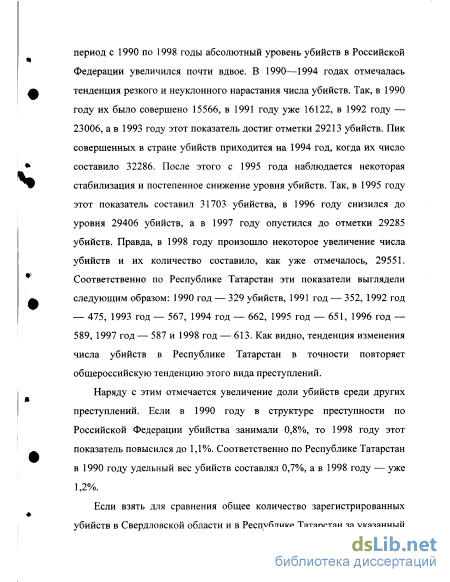 период с 1990 по 1998 годы абсолютный уровень убийств в Российской Федерации увеличился почти вдвое. В 1990—1994 годах отмечалась тенденция резкого и неуклонного нарастания числа убийств. Так, в 1990 году их было совершено 15566, в 1991 году уже 16122, в 1992 году — 23006, а в 1993 году этот показатель достиг отметки 29213 убийств. Пик совершенных в стране убийств приходится на 1994 год, когда их число составило 32286. После этого с 1995 года наблюдается некоторая стабилизация и постепенное снижение уровня убийств. Так, в 1995 году этот показатель составил 31703 убийства, в 1996 году снизился до уровня 29406 убийств, а в 1997 году опустился до отметки 29285 убийств. Правда, в 1998 году произошло некоторое увеличение числа убийств и их количество составило, как уже отмечалось, 29551. Соответственно по Республике Татарстан эти показатели выглядели следующим образом: 1990 год — 329 убийств, 1991 год — 352, 1992 год — 475, 1993 год — 567, 1994 год — 662, 1995 год — 651, 1996 год — 589, 1997 год — 587 и 1998 год — 613. Как видно, тенденция изменения числа убийств в Республике Татарстан в точности повторяет общероссийскую тенденцию этого вида преступлений.

Наряду с этим отмечается увеличение доли убийств среди других преступлений. Если в 1990 году в структуре преступности по Российской Федерации убийства занимали 0,8%, то 1998 году этот показатель повысился до 1,1%. Соответственно по Республике Татарстан в 1990 году удельный вес убийств составлял 0,7%, а в 1998 году — уже 1,2%.

Если взять для сравнения общее количество зарегистрированных убийств в Свердловской области и в Республике Татарстан за указанный

dsLib.net
библиотека диссертаций